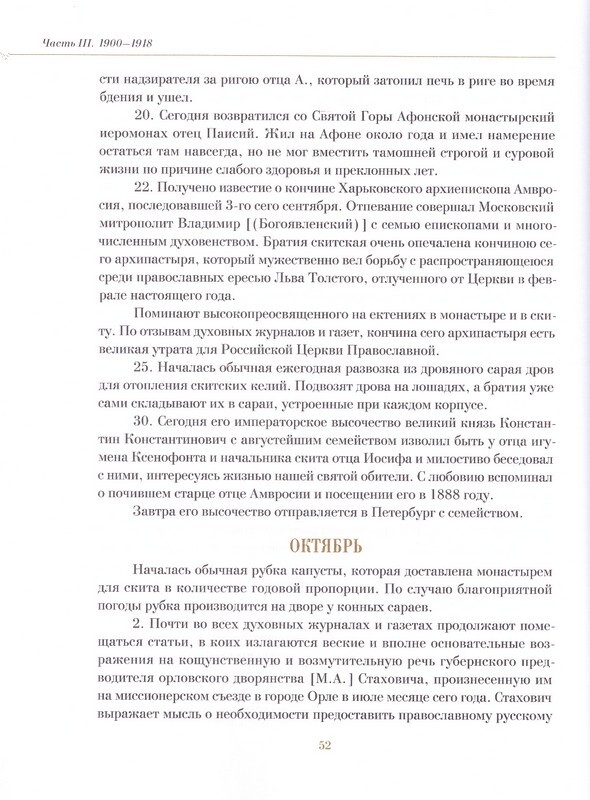 Часть III. 1900–1918

сти надзирателя за ригою отца А., который затопил печь в риге во время бдения и ушел.

20. Сегодня возвратился со Святой Горы Афонской монастырский иеромонах отец Паисий. Жил на Афоне около года и имел намерение остаться там навсегда, но не мог вместить тамошней строгой и суровой жизни по причине слабого здоровья и преклонных лет.

22. Получено известие о кончине Харьковского архиепископа Амвросия, последовавшей 3-го сего сентября. Отпевание совершал Московский митрополит Владимир [(Богоявленский)] с семью епископами и многочисленным духовенством. Братия скитская очень опечалена кончиною сего архипастыря, который мужественно вел борьбу с распространяющеюся среди православных ересью Льва Толстого, отлученного от Церкви в феврале настоящего года.

Поминают высокопреосвященного на ектениях в монастыре и в скиту. По отзывам духовных журналов и газет, кончина сего архипастыря есть великая утрата для Российской Церкви Православной.

25. Началась обычная ежегодная развозка из дровяного сарая дров для отопления скитских келий. Подвозят дрова на лошадях, а братия уже сами складывают их в сараи, устроенные при каждом корпусе.

30. Сегодня его императорское высочество великий князь Константин Константинович с августейшим семейством изволил быть у отца игумена Ксенофонта и начальника скита отца Иосифа и милостиво беседовал с ними, интересуясь жизнью нашей святой обители. С любовию вспоминал о почившем старце отце Амвросии и посещении его в 1888 году.

Завтра его высочество отправляется в Петербург с семейством.

ОКТЯБРЬ

Началась обычная рубка капусты, которая доставлена монастырем для скита в количестве годовой пропорции. По случаю благоприятной погоды рубка производится на дворе у конных сараев.

2. Почти во всех духовных журналах и газетах продолжают помещаться статьи, в коих излагаются веские и вполне основательные возражения на кощунственную и возмутительную речь губернского предводителя орловского дворянства [М.А.] Стаховича, произнесенную им на миссионерском съезде в городе Орле в июле месяце сего года. Стахович выражает мысль о необходимости предоставить православному русскому

52